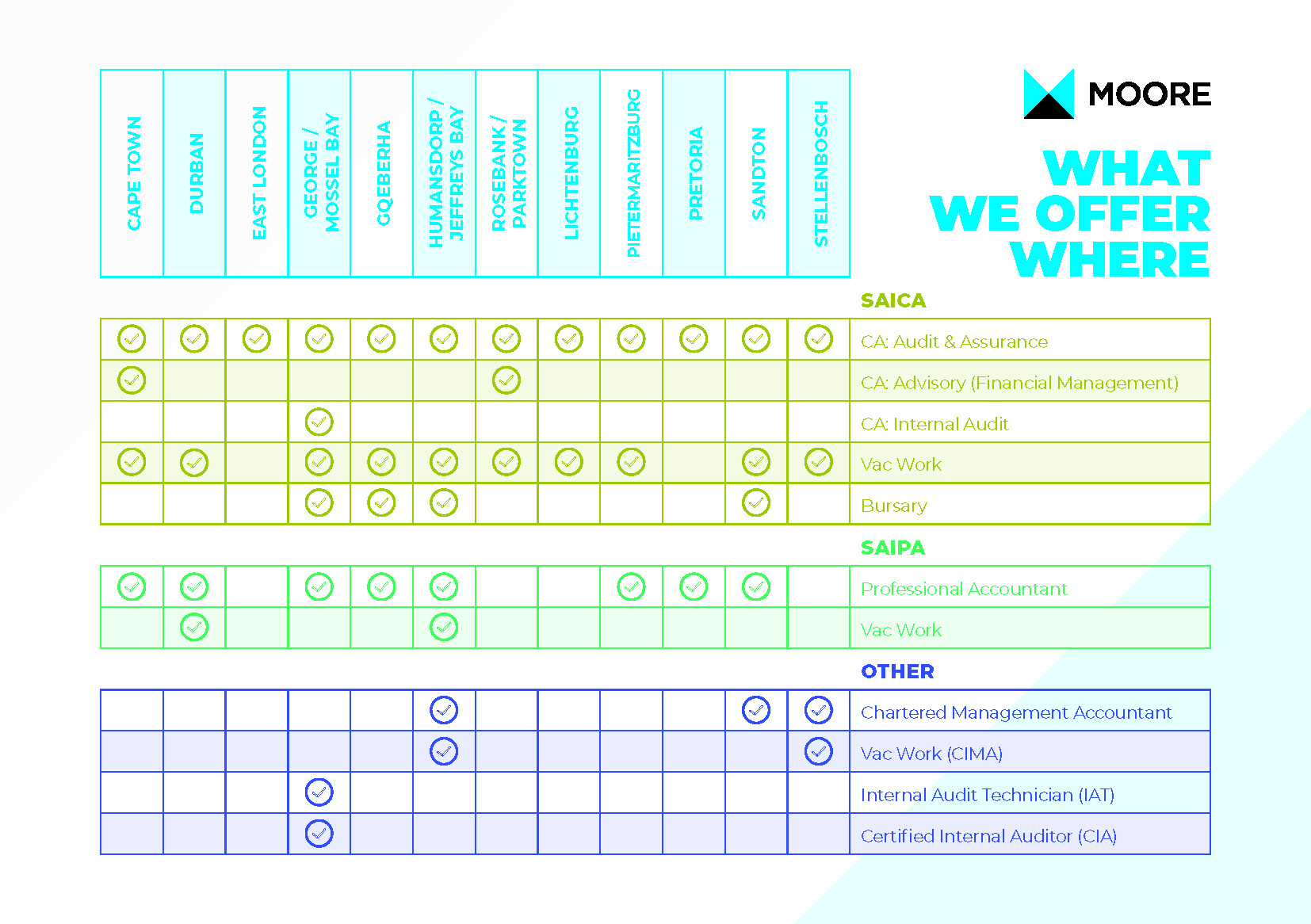 MOORE

WHAT WE OFFER WHERE

| CAPE TOWN | DURBAN | EAST LONDON | GEORGE / MOSSEL BAY | GQEBERHA | HUMANSDORP / JEFFREYS BAY | ROSEBANK / PARKTOWN | LICHTENBURG | PIETERMARITZBURG | PRETORIA | SANDTON | STELLENBOSCH | |
|---|---|---|---|---|---|---|---|---|---|---|---|---|
| | | | | | | | | | | | | SAICA |
| ✓ | ✓ | ✓ | ✓ | ✓ | ✓ | ✓ | ✓ | ✓ | ✓ | ✓ | ✓ | CA: Audit & Assurance |
| ✓ | | | | | | ✓ | | | | | | CA: Advisory (Financial Management) |
| | | | ✓ | | | | | | | | | CA: Internal Audit |
| ✓ | ✓ | | ✓ | ✓ | ✓ | ✓ | ✓ | ✓ | | ✓ | ✓ | Vac Work |
| | | | ✓ | ✓ | ✓ | | | | | ✓ | | Bursary |
| | | | | | | | | | | | | SAIPA |
| ✓ | ✓ | | ✓ | ✓ | ✓ | | | ✓ | ✓ | ✓ | | Professional Accountant |
| | ✓ | | | | ✓ | | | | | | | Vac Work |
| | | | | | | | | | | | | OTHER |
| | | | | | ✓ | | | | | ✓ | ✓ | Chartered Management Accountant |
| | | | | | ✓ | | | | | | ✓ | Vac Work (CIMA) |
| | | | ✓ | | | | | | | | | Internal Audit Technician (IAT) |
| | | | ✓ | | | | | | | | | Certified Internal Auditor (CIA) |